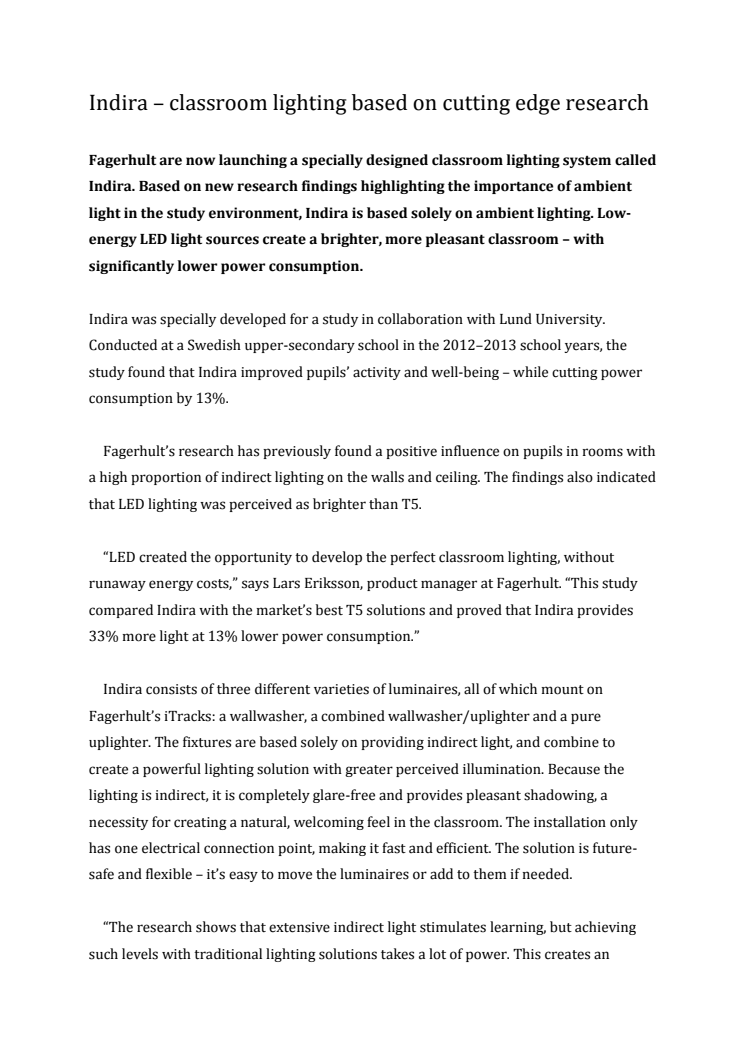 Indira – classroom lighting based on cutting edge research

Fagerhult are now launching a specially designed classroom lighting system called Indira. Based on new research findings highlighting the importance of ambient light in the study environment, Indira is based solely on ambient lighting. Low-energy LED light sources create a brighter, more pleasant classroom – with significantly lower power consumption.

Indira was specially developed for a study in collaboration with Lund University. Conducted at a Swedish upper-secondary school in the 2012–2013 school years, the study found that Indira improved pupils' activity and well-being – while cutting power consumption by 13%.

Fagerhult's research has previously found a positive influence on pupils in rooms with a high proportion of indirect lighting on the walls and ceiling. The findings also indicated that LED lighting was perceived as brighter than T5.

"LED created the opportunity to develop the perfect classroom lighting, without runaway energy costs," says Lars Eriksson, product manager at Fagerhult. "This study compared Indira with the market's best T5 solutions and proved that Indira provides 33% more light at 13% lower power consumption."

Indira consists of three different varieties of luminaires, all of which mount on Fagerhult's iTracks: a wallwasher, a combined wallwasher/uplighter and a pure uplighter. The fixtures are based solely on providing indirect light, and combine to create a powerful lighting solution with greater perceived illumination. Because the lighting is indirect, it is completely glare-free and provides pleasant shadowing, a necessity for creating a natural, welcoming feel in the classroom. The installation only has one electrical connection point, making it fast and efficient. The solution is future-safe and flexible – it's easy to move the luminaires or add to them if needed.

"The research shows that extensive indirect light stimulates learning, but achieving such levels with traditional lighting solutions takes a lot of power. This creates an